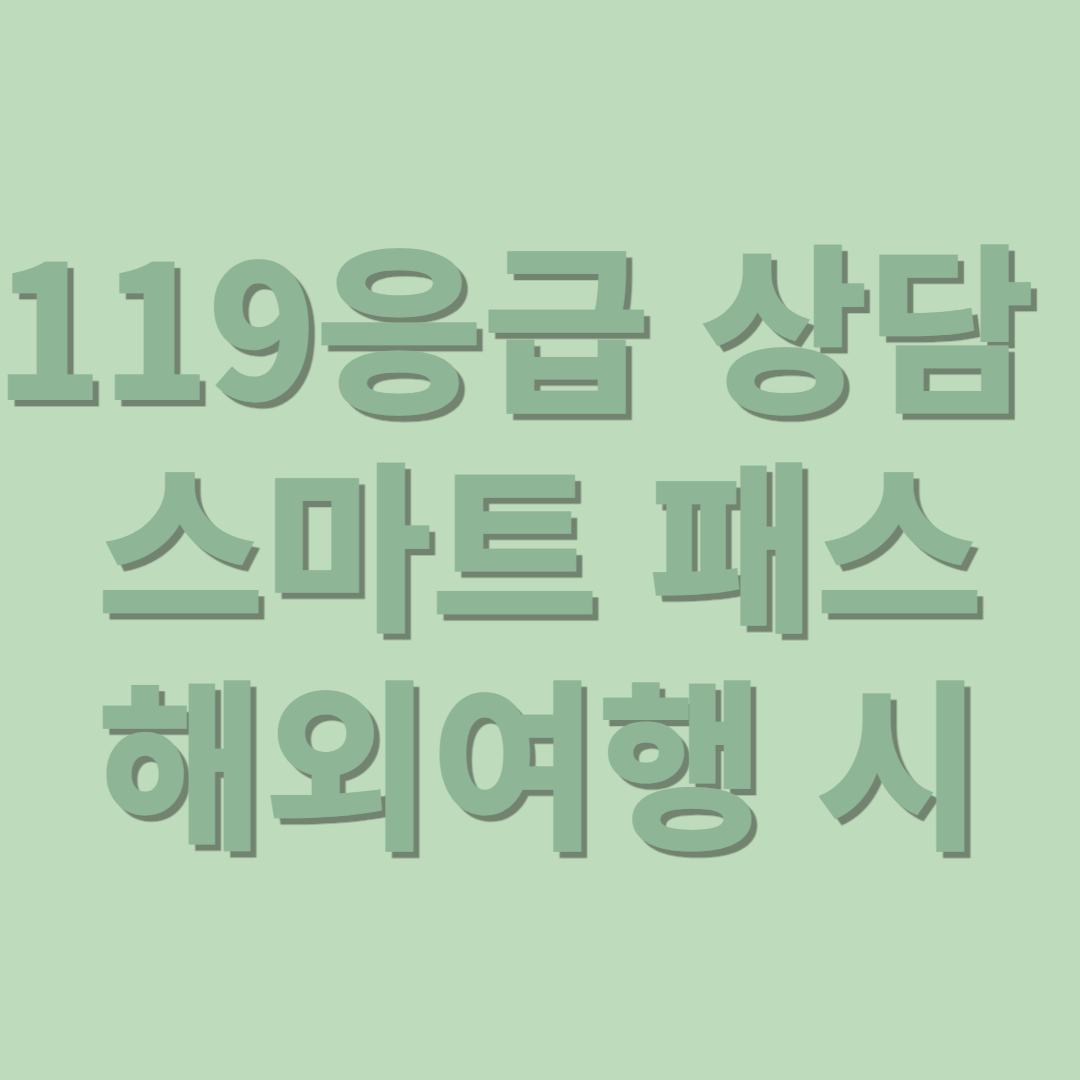 119응급 상담
스마트 패스
해외여행 시